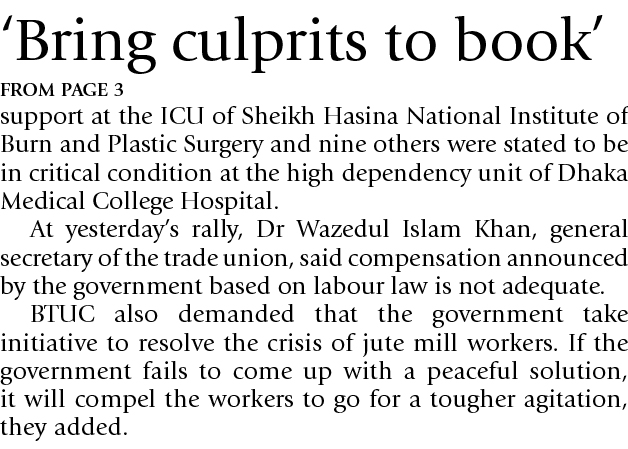 ‘Bring culprits to book’

FROM PAGE 3

support at the ICU of Sheikh Hasina National Institute of Burn and Plastic Surgery and nine others were stated to be in critical condition at the high dependency unit of Dhaka Medical College Hospital.

At yesterday’s rally, Dr Wazedul Islam Khan, general secretary of the trade union, said compensation announced by the government based on labour law is not adequate.

BTUC also demanded that the government take initiative to resolve the crisis of jute mill workers. If the government fails to come up with a peaceful solution, it will compel the workers to go for a tougher agitation, they added.